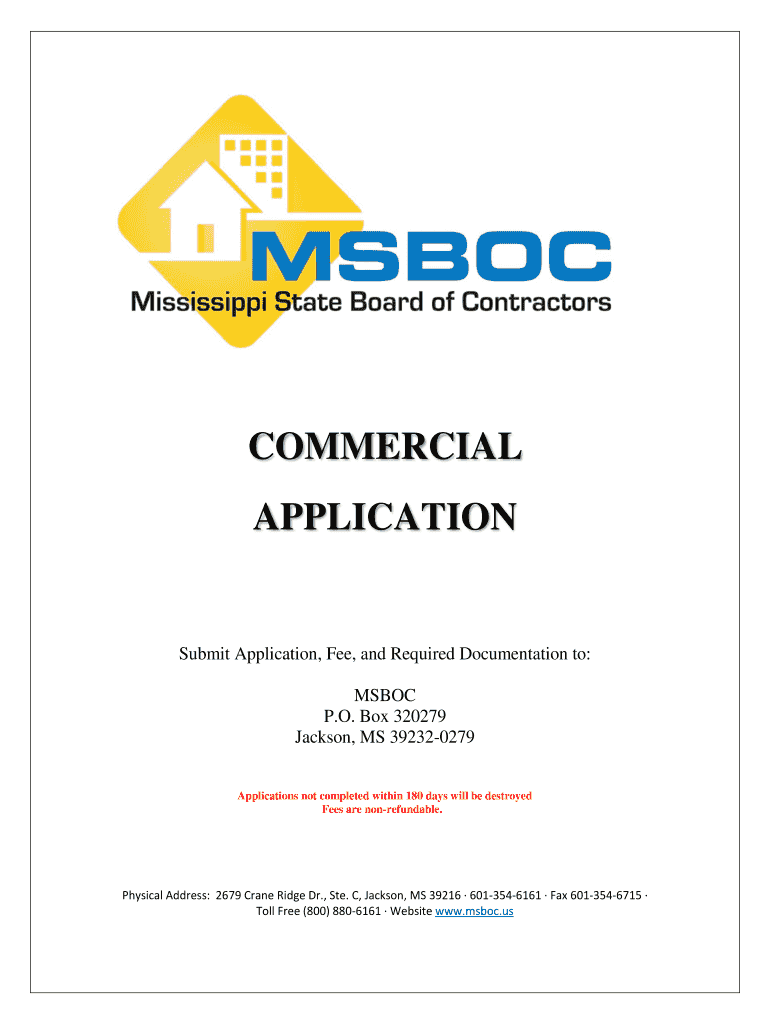 MSBOC
Mississippi State Board of Contractors

COMMERCIAL
APPLICATION

Submit Application, Fee, and Required Documentation to:

MSBOC
P.O. Box 320279
Jackson, MS 39232-0279

Applications not completed within 180 days will be destroyed
Fees are non-refundable.

Physical Address: 2679 Crane Ridge Dr., Ste. C, Jackson, MS 39216 · 601-354-6161 · Fax 601-354-6715 · Toll Free (800) 880-6161 · Website www.msboc.us